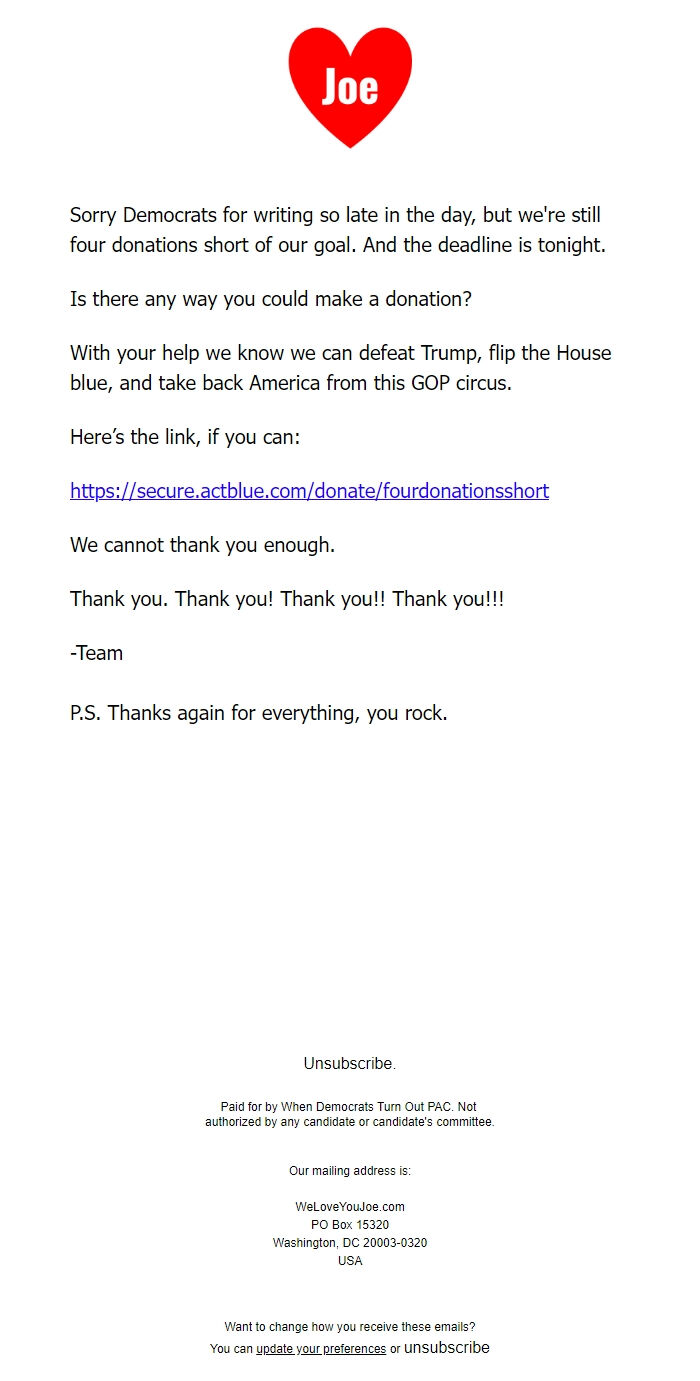 Joe

Sorry Democrats for writing so late in the day, but we're still four donations short of our goal. And the deadline is tonight.

Is there any way you could make a donation?

With your help we know we can defeat Trump, flip the House blue, and take back America from this GOP circus.

Here's the link, if you can:

https://secure.actblue.com/donate/fourdonationsshort

We cannot thank you enough.

Thank you. Thank you! Thank you!! Thank you!!!

-Team

P.S. Thanks again for everything, you rock.

Unsubscribe.

Paid for by When Democrats Turn Out PAC. Not authorized by any candidate or candidate's committee.

Our mailing address is:

WeLoveYouJoe.com
PO Box 15320
Washington, DC 20003-0320
USA

Want to change how you receive these emails?
You can update your preferences or unsubscribe